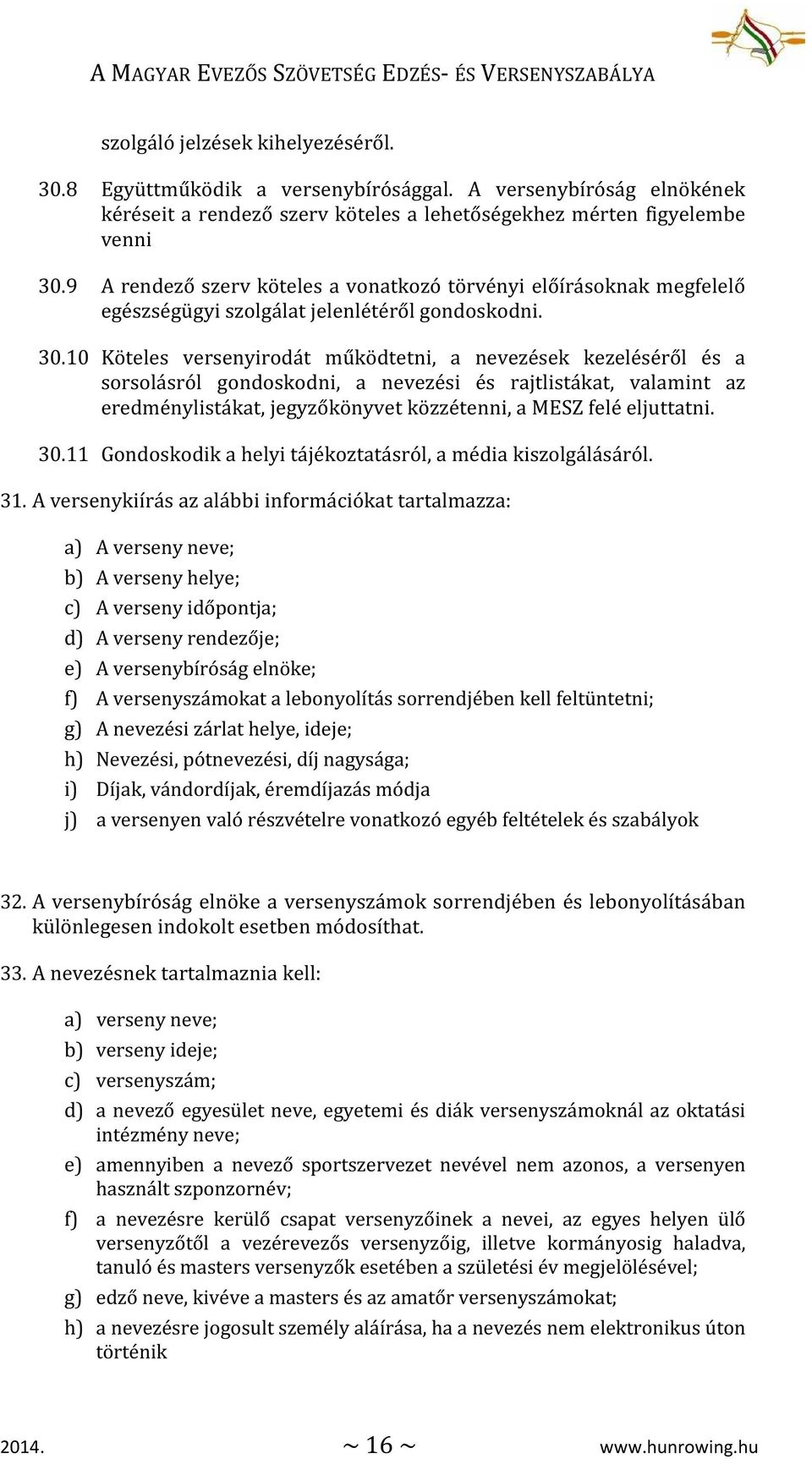 A MAGYAR EVEZŐS SZÖVETSÉG EDZÉS- ÉS VERSENYSZABÁLYA

szolgáló jelzések kihelyezéséről.

30.8 Együttműködik a versenybírósággal. A versenybíróság elnökének kéréseit a rendező szerv köteles a lehetőségekhez mérten figyelembe venni

30.9 A rendező szerv köteles a vonatkozó törvényi előírásoknak megfelelő egészségügyi szolgálat jelenlétéről gondoskodni.

30.10 Köteles versenyirodát működtetni, a nevezések kezeléséről és a sorsolásról gondoskodni, a nevezési és rajtlistákat, valamint az eredménylistákat, jegyzőkönyvet közzétenni, a MESZ felé eljuttatni.

30.11 Gondoskodik a helyi tájékoztatásról, a média kiszolgálásáról.

31. A versenykiírás az alábbi információkat tartalmazza:

a) A verseny neve;
b) A verseny helye;
c) A verseny időpontja;
d) A verseny rendezője;
e) A versenybíróság elnöke;
f) A versenyszámokat a lebonyolítás sorrendjében kell feltüntetni;
g) A nevezési zárlat helye, ideje;
h) Nevezési, pótnevezési, díj nagysága;
i) Díjak, vándordíjak, éremdíjazás módja
j) a versenyen való részvételre vonatkozó egyéb feltételek és szabályok

32. A versenybíróság elnöke a versenyszámok sorrendjében és lebonyolításában különlegesen indokolt esetben módosíthat.

33. A nevezésnek tartalmaznia kell:

a) verseny neve;
b) verseny ideje;
c) versenyszám;
d) a nevező egyesület neve, egyetemi és diák versenyszámoknál az oktatási intézmény neve;
e) amennyiben a nevező sportszervezet nevével nem azonos, a versenyen használt szponzornév;
f) a nevezésre kerülő csapat versenyzőinek a nevei, az egyes helyen ülő versenyzőtől a vezérevezős versenyzőig, illetve kormányosig haladva, tanuló és masters versenyzők esetében a születési év megjelölésével;
g) edző neve, kivéve a masters és az amatőr versenyszámokat;
h) a nevezésre jogosult személy aláírása, ha a nevezés nem elektronikus úton történik

2014. ~ 16 ~ www.hunrowing.hu